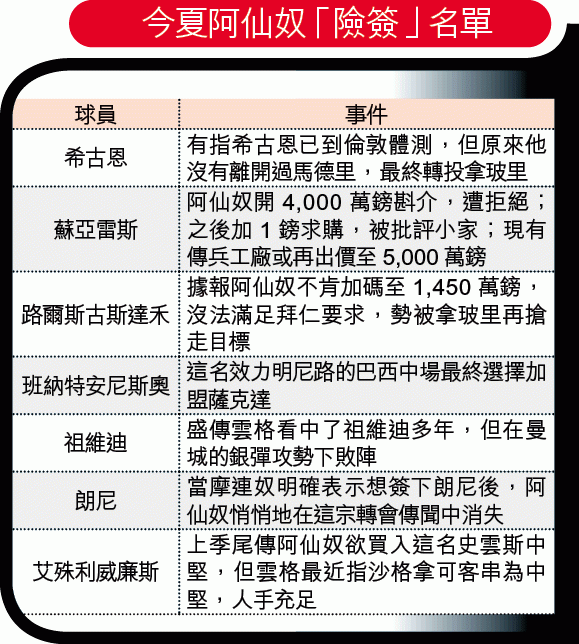 今夏阿仙奴「險簽」名單

| 球員 | 事件 |
|---|---|
| 希古恩 | 有指希古恩已到倫敦體測，但原來他沒有離開過馬德里，最終轉投拿玻里 |
| 蘇亞雷斯 | 阿仙奴開 4,000 萬鎊斟介，遭拒絕；之後加 1 鎊求購，被批評小家；現有傳兵工廠或再出價至 5,000 萬鎊 |
| 路爾斯古斯達禾 | 據報阿仙奴不肯加碼至 1,450 萬鎊，沒法滿足拜仁要求，勢被拿玻里再搶走目標 |
| 班納特安尼斯奧 | 這名效力明尼路的巴西中場最終選擇加盟薩克達 |
| 祖維迪 | 盛傳雲格看中了祖維迪多年，但在曼城的銀彈攻勢下敗陣 |
| 朗尼 | 當摩連奴明確表示想簽下朗尼後，阿仙奴悄悄地在這宗轉會傳聞中消失 |
| 艾殊利威廉斯 | 上季尾傳阿仙奴欲買入這名史雲斯中堅，但雲格最近指沙格拿可客串為中堅，人手充足 |